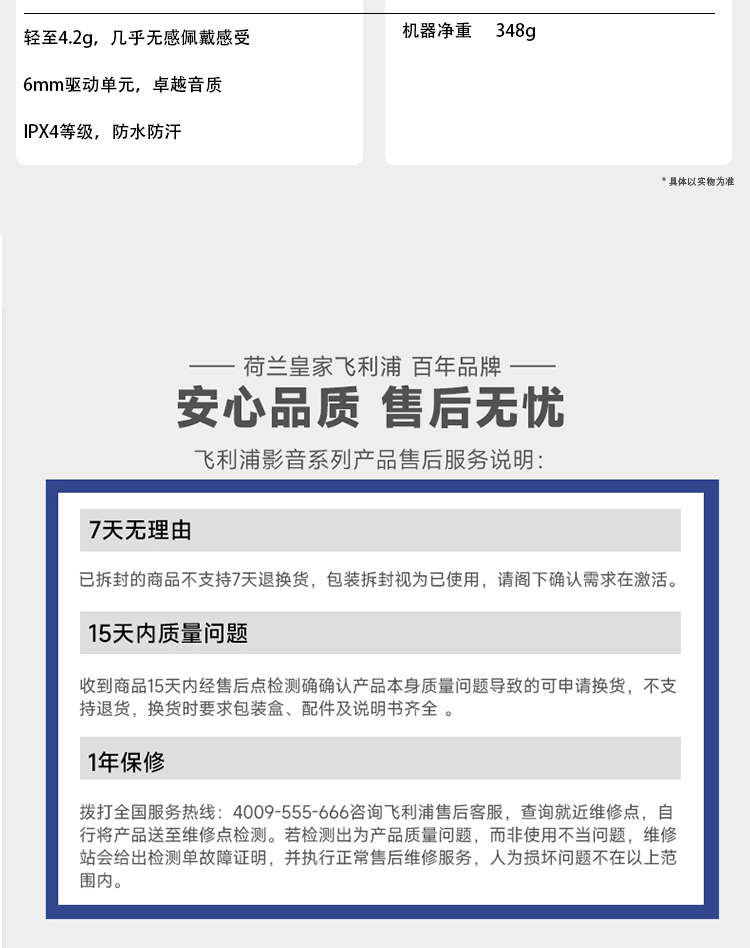 轻至4.2g，几乎无感佩戴感受

6mm驱动单元，卓越音质

IPX4等级，防水防汗

机器净重　348g

* 具体以实物为准

—— 荷兰皇家飞利浦 百年品牌 ——

安心品质 售后无忧

飞利浦影音系列产品售后服务说明：

7天无理由

已拆封的商品不支持7天退换货，包装拆封视为已使用，请阁下确认需求在激活。

15天内质量问题

收到商品15天内经售后点检测确确认产品本身质量问题导致的可申请换货，不支持退货，换货时要求包装盒、配件及说明书齐全 。

1年保修

拨打全国服务热线：4009-555-666咨询飞利浦售后客服，查询就近维修点，自行将产品送至维修点检测。若检测出为产品质量问题，而非使用不当问题，维修站会给出检测单故障证明，并执行正常售后维修服务，人为损坏问题不在以上范围内。